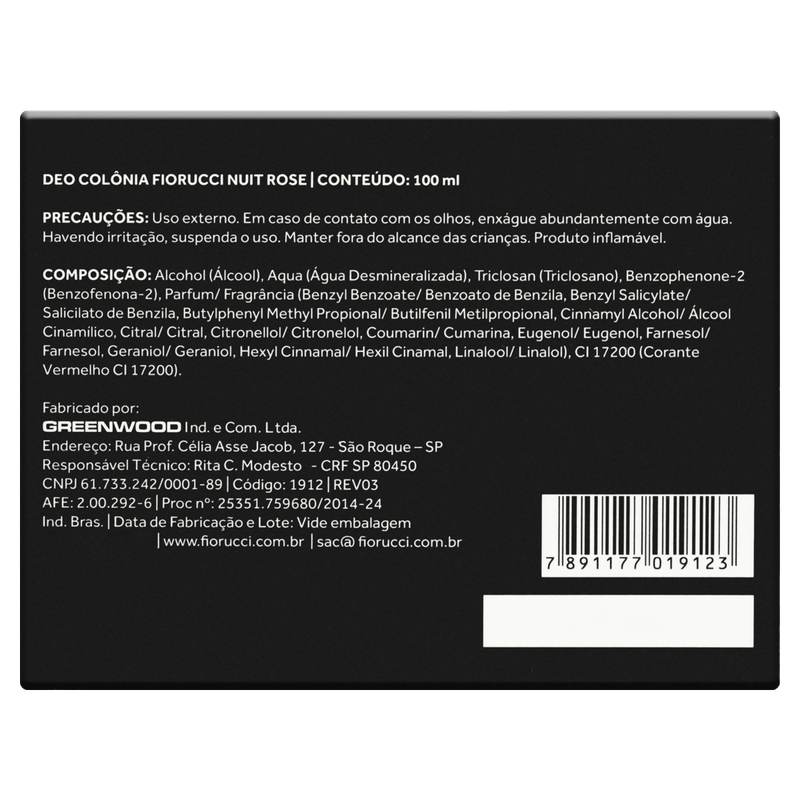 DEO COLÔNIA FIORUCCI NUIT ROSE | CONTEÚDO: 100 ml

PRECAUÇÕES: Uso externo. Em caso de contato com os olhos, enxágue abundantemente com água. Havendo irritação, suspenda o uso. Manter fora do alcance das crianças. Produto inflamável.

COMPOSIÇÃO: Alcohol (Álcool), Aqua (Água Desmineralizada), Triclosan (Triclosano), Benzophenone-2 (Benzofenona-2), Parfum/ Fragrância (Benzyl Benzoate/ Benzoato de Benzila, Benzyl Salicylate/ Salicilato de Benzila, Butylphenyl Methyl Propional/ Butilfenil Metilpropional, Cinnamyl Alcohol/ Álcool Cinamílico, Citral/ Citral, Citronellol/ Citronelol, Coumarin/ Cumarina, Eugenol/ Eugenol, Farnesol/ Farnesol, Geraniol/ Geraniol, Hexyl Cinnamal/ Hexil Cinamal, Linalool/ Linalol), CI 17200 (Corante Vermelho CI 17200).

Fabricado por:
GREENWOOD Ind. e Com. Ltda.
Endereço: Rua Prof. Célia Asse Jacob, 127 - São Roque – SP
Responsável Técnico: Rita C. Modesto - CRF SP 80450
CNPJ 61.733.242/0001-89 | Código: 1912 | REV03
AFE: 2.00.292-6 | Proc nº: 25351.759680/2014-24
Ind. Bras. | Data de Fabricação e Lote: Vide embalagem
| www.fiorucci.com.br | sac@ fiorucci.com.br

7 891177 019123